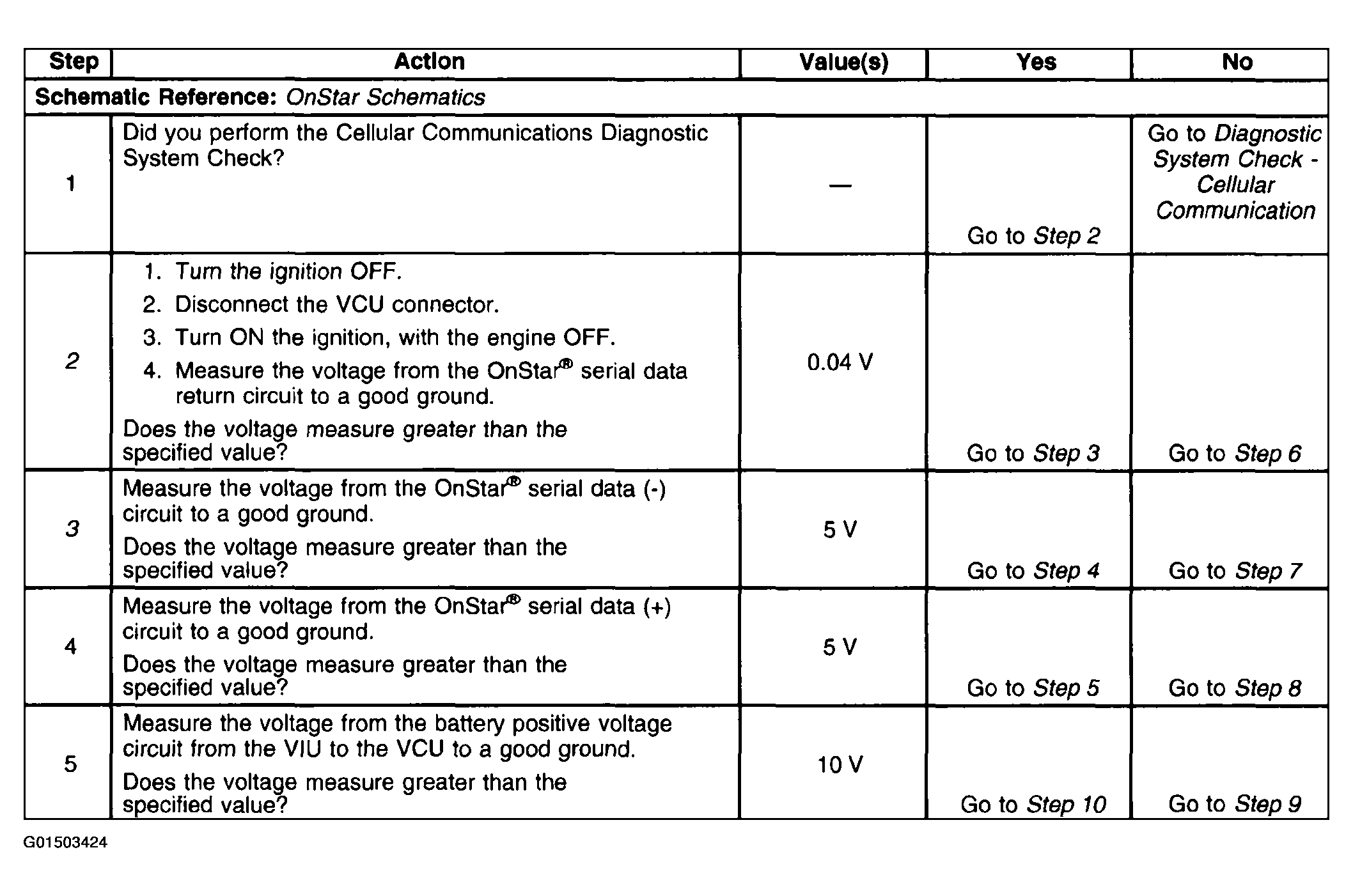 | Step | Action | Value(s) | Yes | No |
|---|---|---|---|---|
| Schematic Reference: OnStar Schematics | | | | |
| 1 | Did you perform the Cellular Communications Diagnostic System Check? | — | Go to Step 2 | Go to Diagnostic System Check - Cellular Communication |
| 2 | 1. Turn the ignition OFF. 2. Disconnect the VCU connector. 3. Turn ON the ignition, with the engine OFF. 4. Measure the voltage from the OnStar® serial data return circuit to a good ground. Does the voltage measure greater than the specified value? | 0.04 V | Go to Step 3 | Go to Step 6 |
| 3 | Measure the voltage from the OnStar® serial data (-) circuit to a good ground. Does the voltage measure greater than the specified value? | 5 V | Go to Step 4 | Go to Step 7 |
| 4 | Measure the voltage from the OnStar® serial data (+) circuit to a good ground. Does the voltage measure greater than the specified value? | 5 V | Go to Step 5 | Go to Step 8 |
| 5 | Measure the voltage from the battery positive voltage circuit from the VIU to the VCU to a good ground. Does the voltage measure greater than the specified value? | 10 V | Go to Step 10 | Go to Step 9 |

G01503424